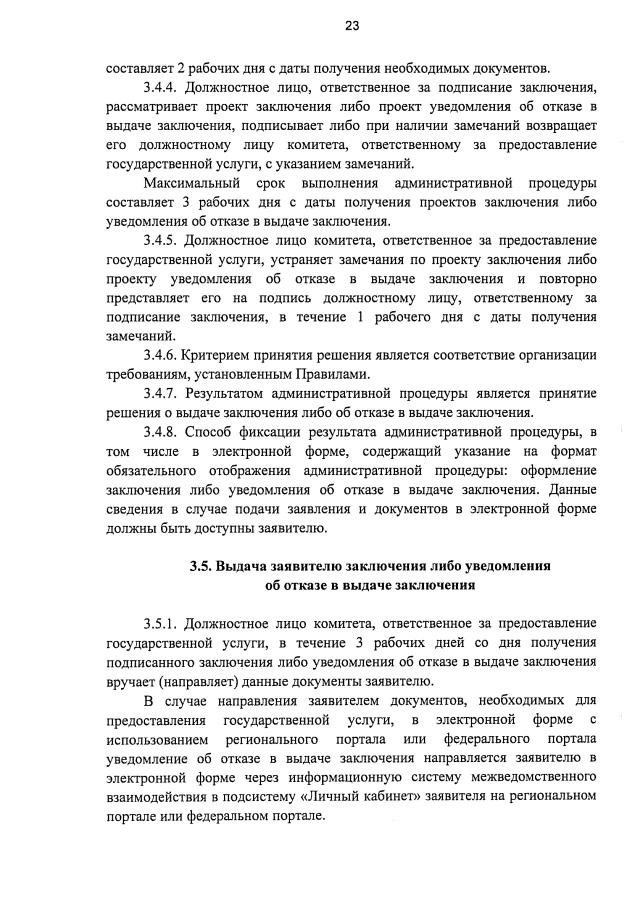 23

составляет 2 рабочих дня с даты получения необходимых документов.

3.4.4. Должностное лицо, ответственное за подписание заключения, рассматривает проект заключения либо проект уведомления об отказе в выдаче заключения, подписывает либо при наличии замечаний возвращает его должностному лицу комитета, ответственному за предоставление государственной услуги, с указанием замечаний.

Максимальный срок выполнения административной процедуры составляет 3 рабочих дня с даты получения проектов заключения либо уведомления об отказе в выдаче заключения.

3.4.5. Должностное лицо комитета, ответственное за предоставление государственной услуги, устраняет замечания по проекту заключения либо проекту уведомления об отказе в выдаче заключения и повторно представляет его на подпись должностному лицу, ответственному за подписание заключения, в течение 1 рабочего дня с даты получения замечаний.

3.4.6. Критерием принятия решения является соответствие организации требованиям, установленным Правилами.

3.4.7. Результатом административной процедуры является принятие решения о выдаче заключения либо об отказе в выдаче заключения.

3.4.8. Способ фиксации результата административной процедуры, в том числе в электронной форме, содержащий указание на формат обязательного отображения административной процедуры: оформление заключения либо уведомления об отказе в выдаче заключения. Данные сведения в случае подачи заявления и документов в электронной форме должны быть доступны заявителю.

3.5. Выдача заявителю заключения либо уведомления об отказе в выдаче заключения

3.5.1. Должностное лицо комитета, ответственное за предоставление государственной услуги, в течение 3 рабочих дней со дня получения подписанного заключения либо уведомления об отказе в выдаче заключения вручает (направляет) данные документы заявителю.

В случае направления заявителем документов, необходимых для предоставления государственной услуги, в электронной форме с использованием регионального портала или федерального портала уведомление об отказе в выдаче заключения направляется заявителю в электронной форме через информационную систему межведомственного взаимодействия в подсистему «Личный кабинет» заявителя на региональном портале или федеральном портале.